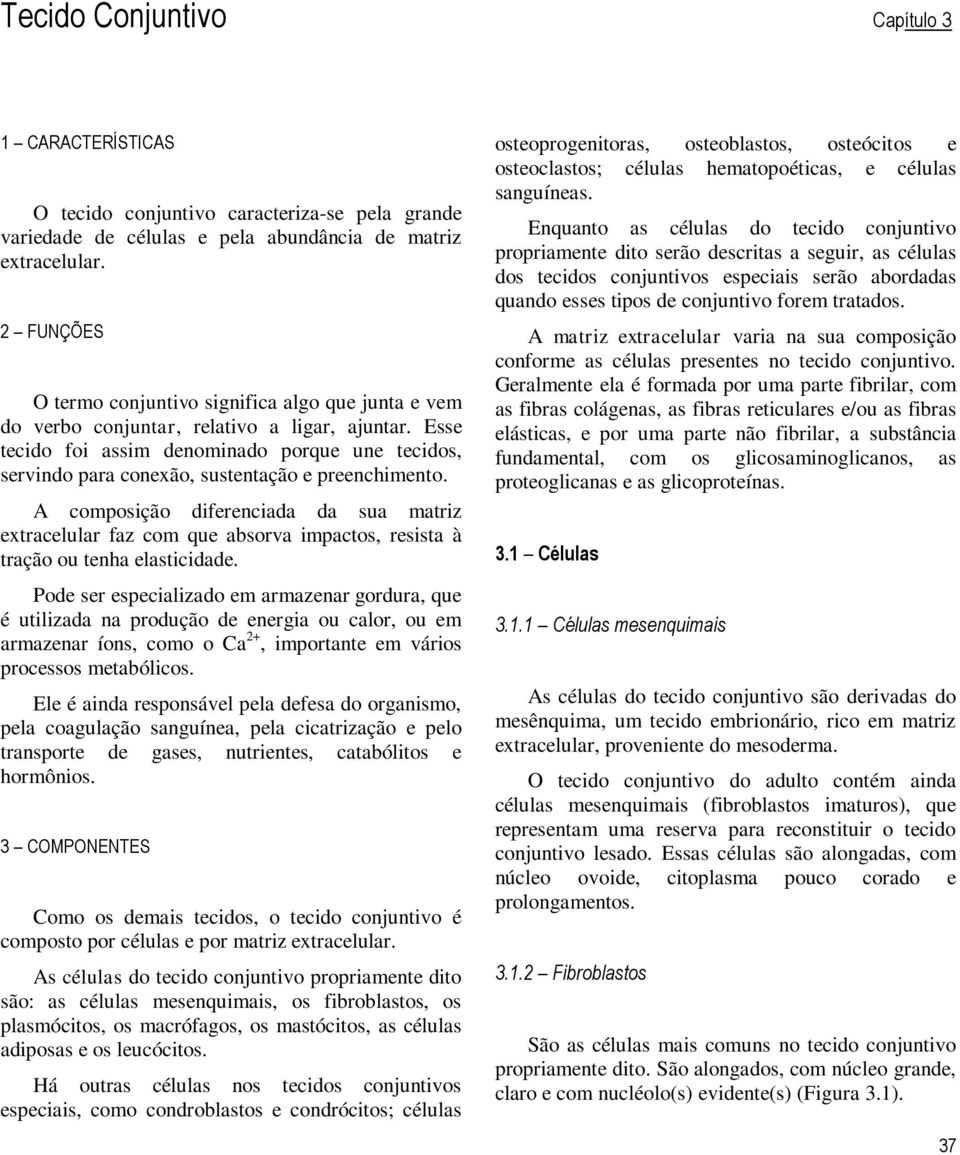 Tecido Conjuntivo

Capítulo 3

1 – CARACTERÍSTICAS

O tecido conjuntivo caracteriza-se pela grande variedade de células e pela abundância de matriz extracelular.

2 – FUNÇÕES

O termo conjuntivo significa algo que junta e vem do verbo conjuntar, relativo a ligar, ajuntar. Esse tecido foi assim denominado porque une tecidos, servindo para conexão, sustentação e preenchimento.

A composição diferenciada da sua matriz extracelular faz com que absorva impactos, resista à tração ou tenha elasticidade.

Pode ser especializado em armazenar gordura, que é utilizada na produção de energia ou calor, ou em armazenar íons, como o $Ca^{2+}$, importante em vários processos metabólicos.

Ele é ainda responsável pela defesa do organismo, pela coagulação sanguínea, pela cicatrização e pelo transporte de gases, nutrientes, catabólitos e hormônios.

3 – COMPONENTES

Como os demais tecidos, o tecido conjuntivo é composto por células e por matriz extracelular.

As células do tecido conjuntivo propriamente dito são: as células mesenquimais, os fibroblastos, os plasmócitos, os macrófagos, os mastócitos, as células adiposas e os leucócitos.

Há outras células nos tecidos conjuntivos especiais, como condroblastos e condrócitos; células osteoprogenitoras, osteoblastos, osteócitos e osteoclastos; células hematopoéticas, e células sanguíneas.

Enquanto as células do tecido conjuntivo propriamente dito serão descritas a seguir, as células dos tecidos conjuntivos especiais serão abordadas quando esses tipos de conjuntivo forem tratados.

A matriz extracelular varia na sua composição conforme as células presentes no tecido conjuntivo. Geralmente ela é formada por uma parte fibrilar, com as fibras colágenas, as fibras reticulares e/ou as fibras elásticas, e por uma parte não fibrilar, a substância fundamental, com os glicosaminoglicanos, as proteoglicanas e as glicoproteínas.

3.1 – Células

3.1.1 – Células mesenquimais

As células do tecido conjuntivo são derivadas do mesênquima, um tecido embrionário, rico em matriz extracelular, proveniente do mesoderma.

O tecido conjuntivo do adulto contém ainda células mesenquimais (fibroblastos imaturos), que representam uma reserva para reconstituir o tecido conjuntivo lesado. Essas células são alongadas, com núcleo ovoide, citoplasma pouco corado e prolongamentos.

3.1.2 – Fibroblastos

São as células mais comuns no tecido conjuntivo propriamente dito. São alongados, com núcleo grande, claro e com nucléolo(s) evidente(s) (Figura 3.1).

37